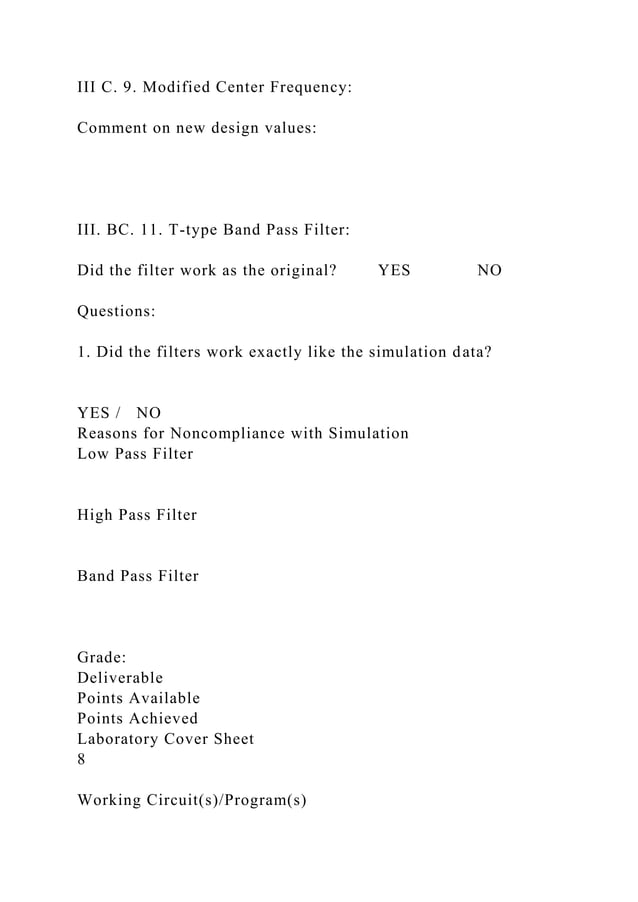 III C. 9. Modified Center Frequency:

Comment on new design values:

III. BC. 11. T-type Band Pass Filter:

Did the filter work as the original? YES NO

Questions:

1. Did the filters work exactly like the simulation data?

YES / NO
Reasons for Noncompliance with Simulation
Low Pass Filter

High Pass Filter

Band Pass Filter

Grade:
Deliverable
Points Available
Points Achieved
Laboratory Cover Sheet
8

Working Circuit(s)/Program(s)